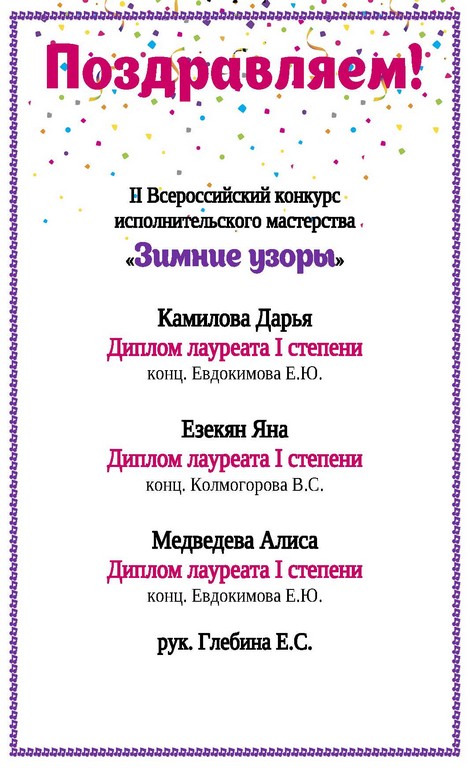 Поздравляем!

II Всероссийский конкурс исполнительского мастерства «Зимние узоры»

Камилова Дарья
Диплом лауреата I степени
конц. Евдокимова Е.Ю.

Езекян Яна
Диплом лауреата I степени
конц. Колмогорова В.С.

Медведева Алиса
Диплом лауреата I степени
конц. Евдокимова Е.Ю.

рук. Глебина Е.С.